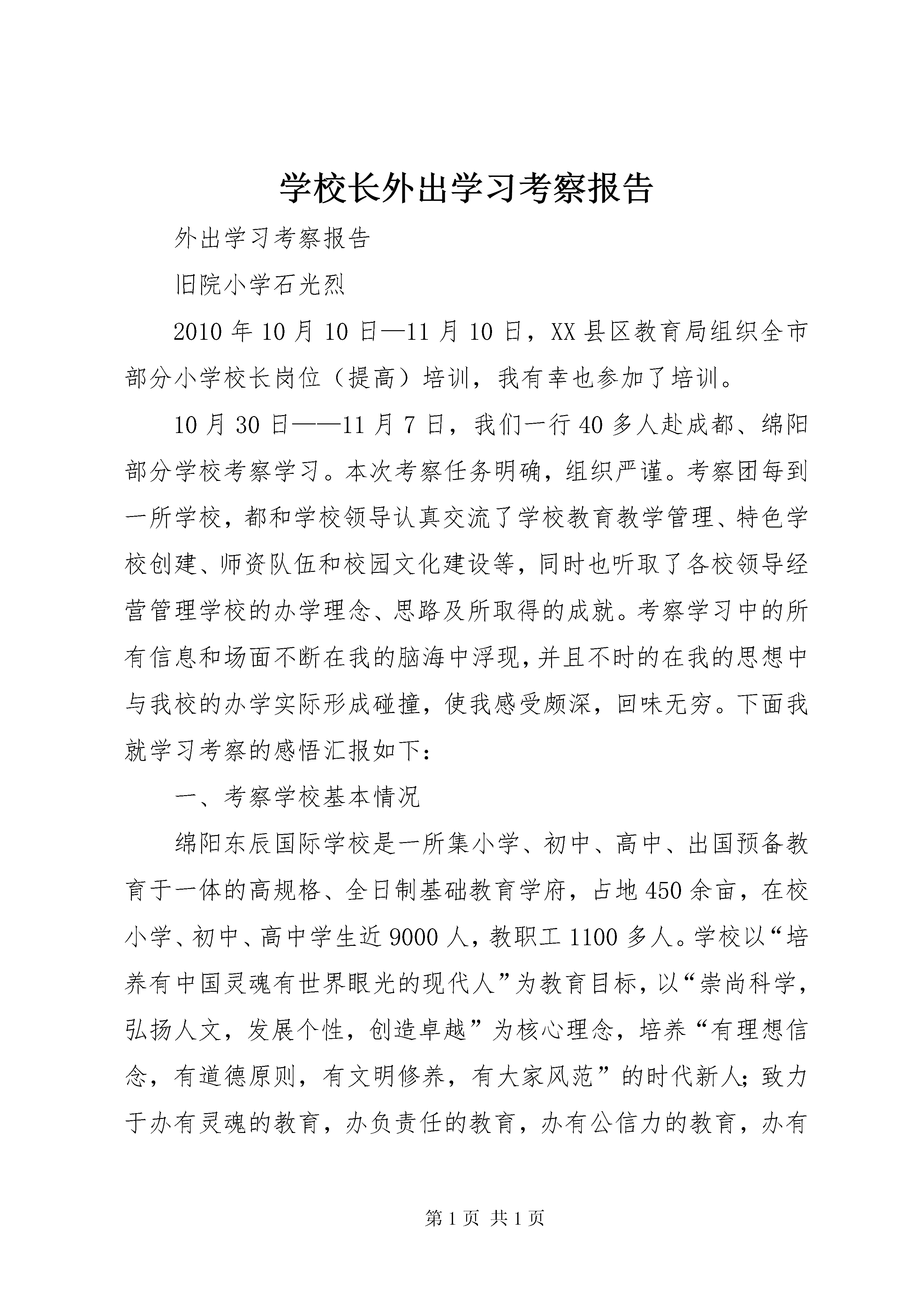 学校长外出学习考察报告

外出学习考察报告

旧院小学石光烈

2010年10月10日—11月10日，XX县区教育局组织全市部分小学校长岗位（提高）培训，我有幸也参加了培训。

10月30日——11月7日，我们一行40多人赴成都、绵阳部分学校考察学习。本次考察任务明确，组织严谨。考察团每到一所学校，都和学校领导认真交流了学校教育教学管理、特色学校创建、师资队伍和校园文化建设等，同时也听取了各校领导经营管理学校的办学理念、思路及所取得的成就。考察学习中的所有信息和场面不断在我的脑海中浮现，并且不时的在我的思想中与我校的办学实际形成碰撞，使我感受颇深，回味无穷。下面我就学习考察的感悟汇报如下：

一、考察学校基本情况

绵阳东辰国际学校是一所集小学、初中、高中、出国预备教育于一体的高规格、全日制基础教育学府，占地450余亩，在校小学、初中、高中学生近9000人，教职工1100多人。学校以“培养有中国灵魂有世界眼光的现代人”为教育目标，以“崇尚科学，弘扬人文，发展个性，创造卓越”为核心理念，培养“有理想信念，有道德原则，有文明修养，有大家风范”的时代新人；致力于办有灵魂的教育，办负责任的教育，办有公信力的教育，办有

第1页 共1页